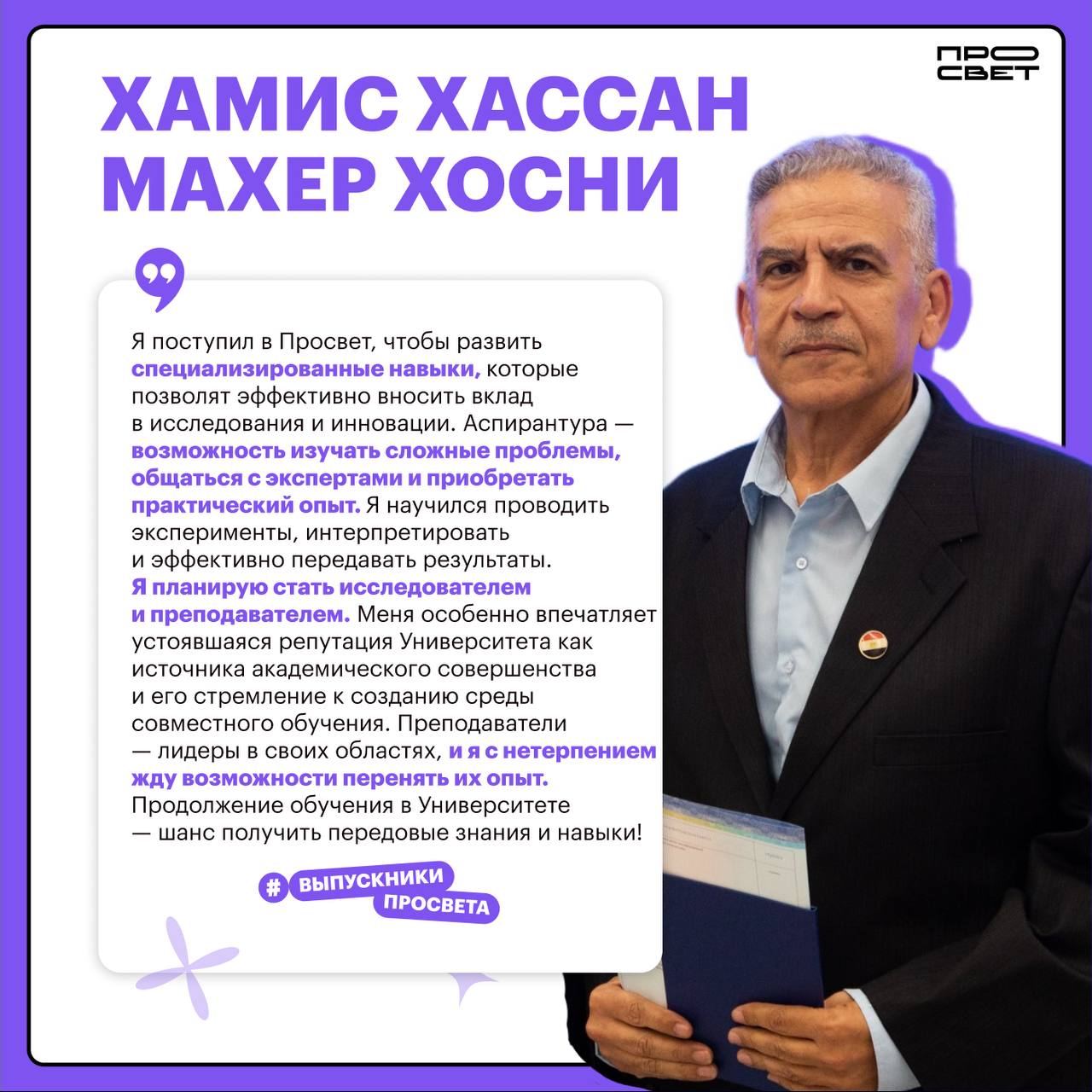 ПРО
СВЕТ

ХАМИС ХАССАН
МАХЕР ХОСНИ

Я поступил в Просвет, чтобы развить специализированные навыки, которые позволят эффективно вносить вклад в исследования и инновации. Аспирантура — возможность изучать сложные проблемы, общаться с экспертами и приобретать практический опыт. Я научился проводить эксперименты, интерпретировать и эффективно передавать результаты. Я планирую стать исследователем и преподавателем. Меня особенно впечатляет устоявшаяся репутация Университета как источника академического совершенства и его стремление к созданию среды совместного обучения. Преподаватели — лидеры в своих областях, и я с нетерпением жду возможности перенять их опыт. Продолжение обучения в Университете — шанс получить передовые знания и навыки!

# ВЫПУСКНИКИ
ПРОСВЕТА